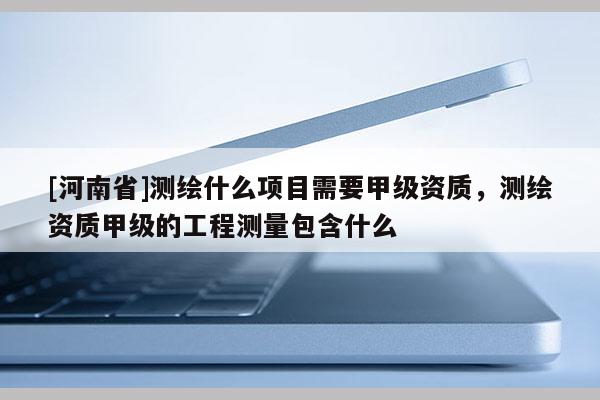 [河南省]测绘什么项目需要甲级资质，测绘资质甲级的工程测量包含什么